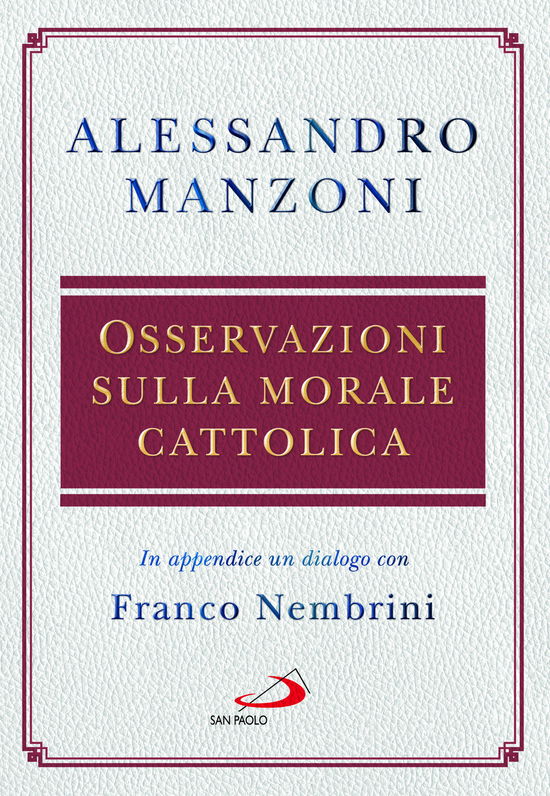 ALESSANDRO MANZONI

OSSERVAZIONI SULLA MORALE CATTOLICA

In appendice un dialogo con

Franco Nembrini

SAN PAOLO